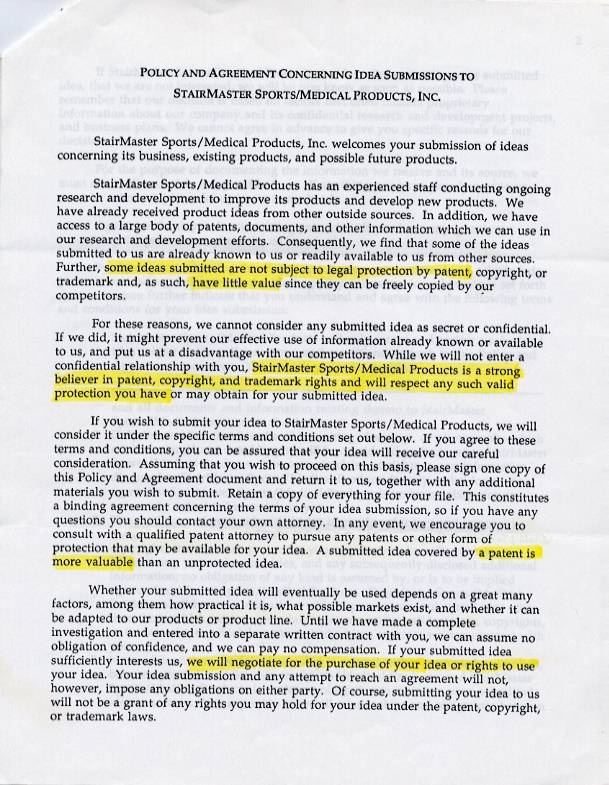 POLICY AND AGREEMENT CONCERNING IDEA SUBMISSIONS TO STAIRMASTER SPORTS/MEDICAL PRODUCTS, INC.

StairMaster Sports/Medical Products, Inc. welcomes your submission of ideas concerning its business, existing products, and possible future products.

StairMaster Sports/Medical Products has an experienced staff conducting ongoing research and development to improve its products and develop new products. We have already received product ideas from other outside sources. In addition, we have access to a large body of patents, documents, and other information which we can use in our research and development efforts. Consequently, we find that some of the ideas submitted to us are already known to us or readily available to us from other sources. Further, some ideas submitted are not subject to legal protection by patent, copyright, or trademark and, as such, have little value since they can be freely copied by our competitors.

For these reasons, we cannot consider any submitted idea as secret or confidential. If we did, it might prevent our effective use of information already known or available to us, and put us at a disadvantage with our competitors. While we will not enter a confidential relationship with you, StairMaster Sports/Medical Products is a strong believer in patent, copyright, and trademark rights and will respect any such valid protection you have or may obtain for your submitted idea.

If you wish to submit your idea to StairMaster Sports/Medical Products, we will consider it under the specific terms and conditions set out below. If you agree to these terms and conditions, you can be assured that your idea will receive our careful consideration. Assuming that you wish to proceed on this basis, please sign one copy of this Policy and Agreement document and return it to us, together with any additional materials you wish to submit. Retain a copy of everything for your file. This constitutes a binding agreement concerning the terms of your idea submission, so if you have any questions you should contact your own attorney. In any event, we encourage you to consult with a qualified patent attorney to pursue any patents or other form of protection that may be available for your idea. A submitted idea covered by a patent is more valuable than an unprotected idea.

Whether your submitted idea will eventually be used depends on a great many factors, among them how practical it is, what possible markets exist, and whether it can be adapted to our products or product line. Until we have made a complete investigation and entered into a separate written contract with you, we can assume no obligation of confidence, and we can pay no compensation. If your submitted idea sufficiently interests us, we will negotiate for the purchase of your idea or rights to use your idea. Your idea submission and any attempt to reach an agreement will not, however, impose any obligations on either party. Of course, submitting your idea to us will not be a grant of any rights you may hold for your idea under the patent, copyright, or trademark laws.